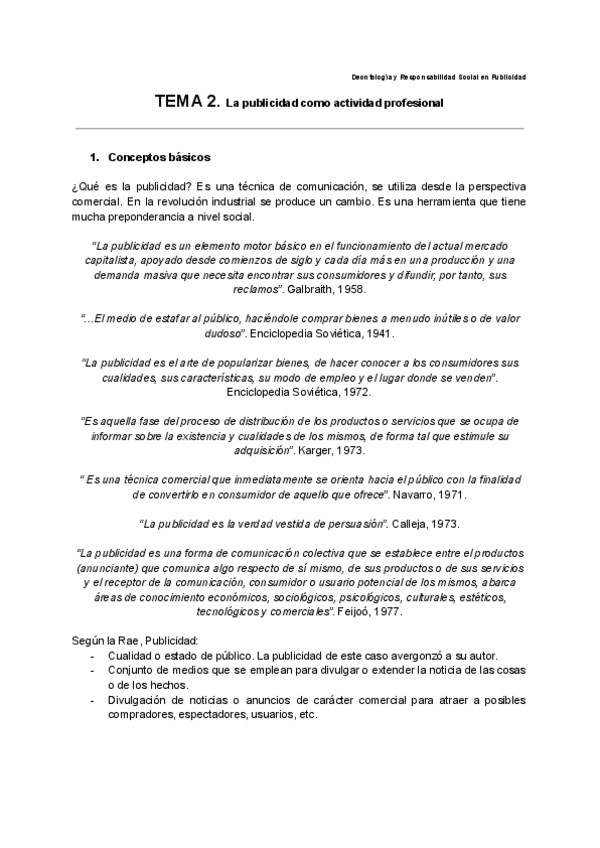 Deontología y Responsabilidad Social en Publicidad

TEMA 2. La publicidad como actividad profesional

1. Conceptos básicos

¿Qué es la publicidad? Es una técnica de comunicación, se utiliza desde la perspectiva comercial. En la revolución industrial se produce un cambio. Es una herramienta que tiene mucha preponderancia a nivel social.

"La publicidad es un elemento motor básico en el funcionamiento del actual mercado capitalista, apoyado desde comienzos de siglo y cada día más en una producción y una demanda masiva que necesita encontrar sus consumidores y difundir, por tanto, sus reclamos". Galbraith, 1958.

"...El medio de estafar al público, haciéndole comprar bienes a menudo inútiles o de valor dudoso". Enciclopedia Soviética, 1941.

"La publicidad es el arte de popularizar bienes, de hacer conocer a los consumidores sus cualidades, sus características, su modo de empleo y el lugar donde se venden". Enciclopedia Soviética, 1972.

"Es aquella fase del proceso de distribución de los productos o servicios que se ocupa de informar sobre la existencia y cualidades de los mismos, de forma tal que estimule su adquisición". Karger, 1973.

" Es una técnica comercial que inmediatamente se orienta hacia el público con la finalidad de convertirlo en consumidor de aquello que ofrece". Navarro, 1971.

"La publicidad es la verdad vestida de persuasión". Calleja, 1973.

"La publicidad es una forma de comunicación colectiva que se establece entre el productos (anunciante) que comunica algo respecto de sí mismo, de sus productos o de sus servicios y el receptor de la comunicación, consumidor o usuario potencial de los mismos, abarca áreas de conocimiento económicos, sociológicos, psicológicos, culturales, estéticos, tecnológicos y comerciales". Feijoó, 1977.

Según la Rae, Publicidad:
- Cualidad o estado de público. La publicidad de este caso avergonzó a su autor.
- Conjunto de medios que se emplean para divulgar o extender la noticia de las cosas o de los hechos.
- Divulgación de noticias o anuncios de carácter comercial para atraer a posibles compradores, espectadores, usuarios, etc.